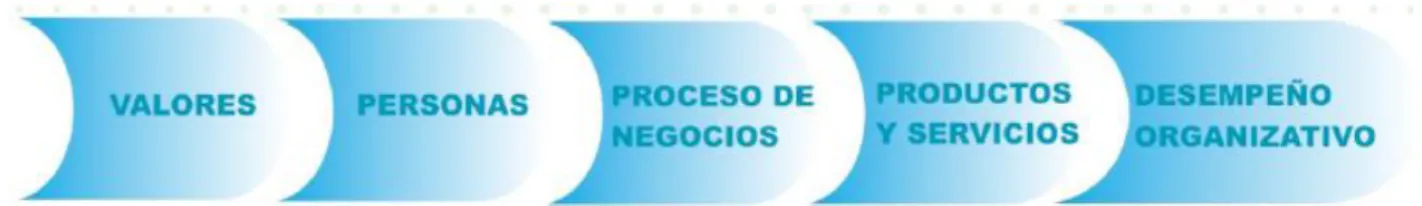 VALORES

PERSONAS

PROCESO DE NEGOCIOS

PRODUCTOS Y SERVICIOS

DESEMPEÑO ORGANIZATIVO